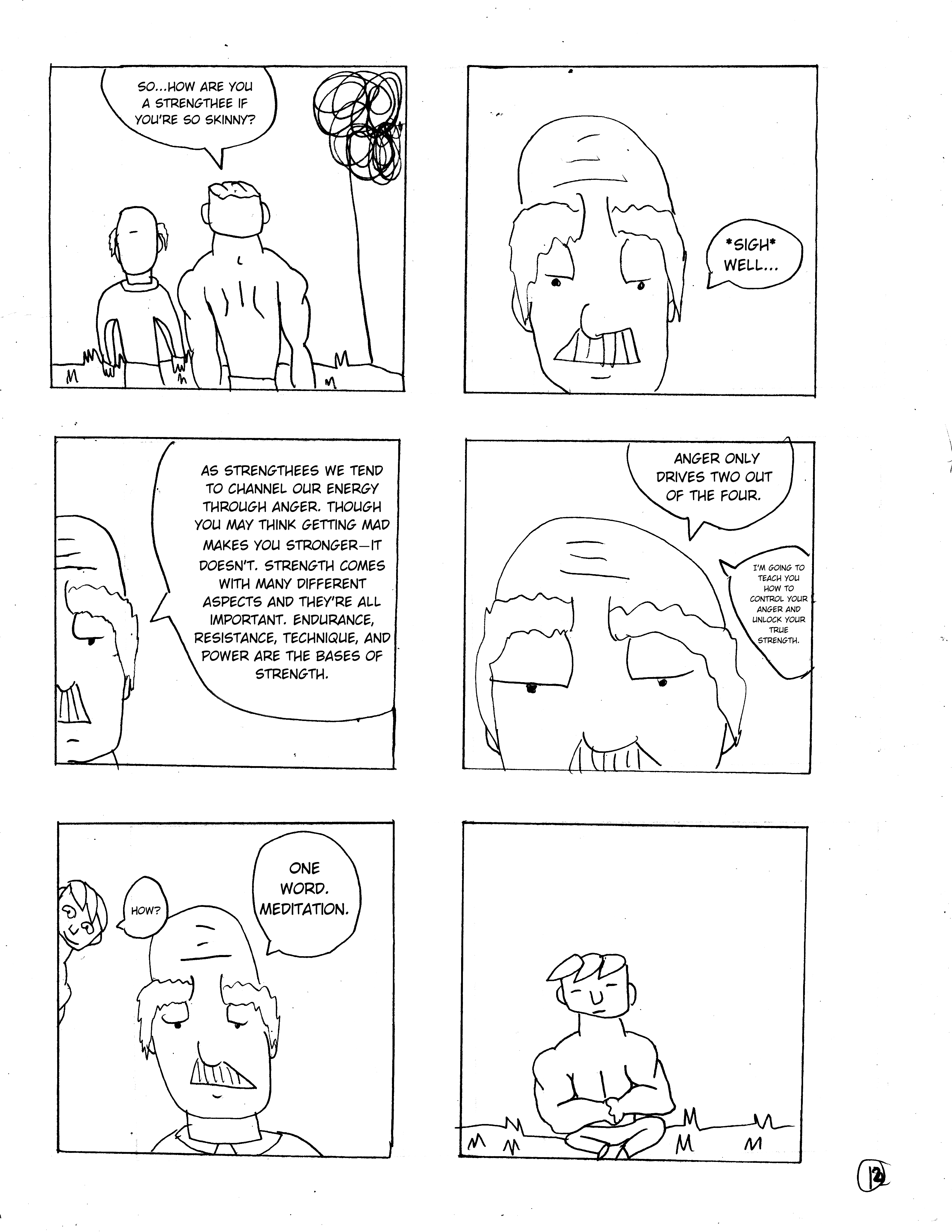 SO...HOW ARE YOU A STRENGTHEE IF YOU'RE SO SKINNY?

*SIGH* WELL...

AS STRENGTHEES WE TEND TO CHANNEL OUR ENERGY THROUGH ANGER. THOUGH YOU MAY THINK GETTING MAD MAKES YOU STRONGER—IT DOESN'T. STRENGTH COMES WITH MANY DIFFERENT ASPECTS AND THEY'RE ALL IMPORTANT. ENDURANCE, RESISTANCE, TECHNIQUE, AND POWER ARE THE BASES OF STRENGTH.

ANGER ONLY DRIVES TWO OUT OF THE FOUR.

I'M GOING TO TEACH YOU HOW TO CONTROL YOUR ANGER AND UNLOCK YOUR TRUE STRENGTH.

HOW?

ONE WORD. MEDITATION.

12